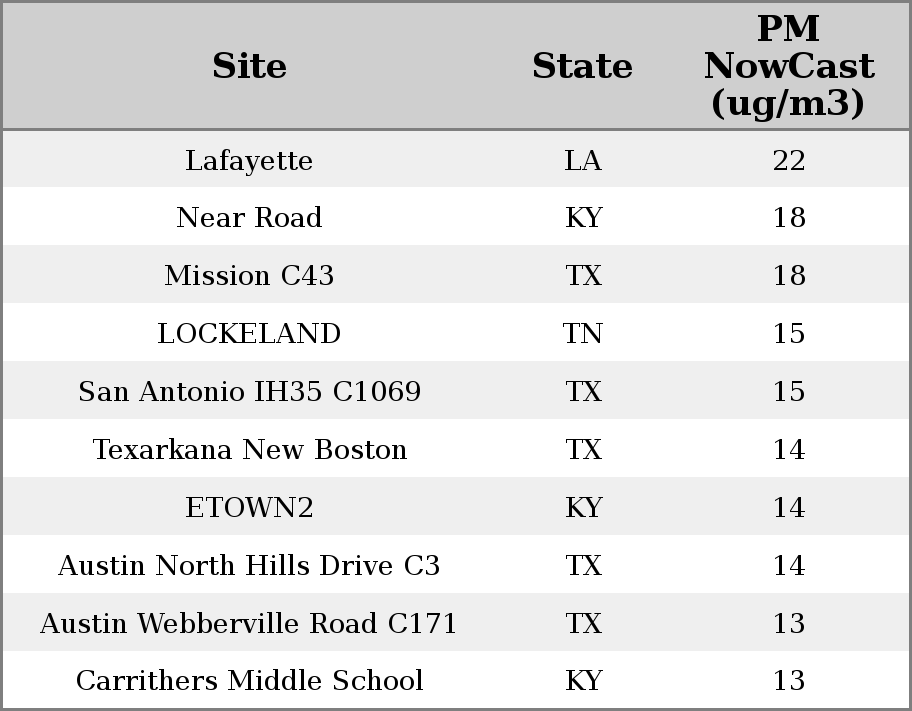 | Site | State | PM NowCast (ug/m3) |
|---|---|---|
| Lafayette | LA | 22 |
| Near Road | KY | 18 |
| Mission C43 | TX | 18 |
| LOCKELAND | TN | 15 |
| San Antonio IH35 C1069 | TX | 15 |
| Texarkana New Boston | TX | 14 |
| ETOWN2 | KY | 14 |
| Austin North Hills Drive C3 | TX | 14 |
| Austin Webberville Road C171 | TX | 13 |
| Carrithers Middle School | KY | 13 |